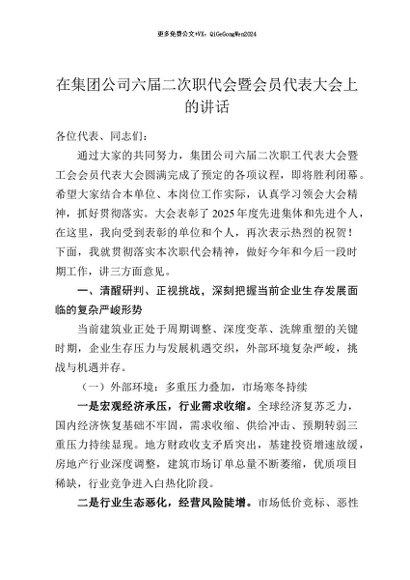 更多免费公文+VX：QiGeGongWen2024

在集团公司六届二次职代会暨会员代表大会上的讲话

各位代表、同志们：

通过大家的共同努力，集团公司六届二次职工代表大会暨工会会员代表大会圆满完成了预定的各项议程，即将胜利闭幕。希望大家结合本单位、本岗位工作实际，认真学习领会大会精神，抓好贯彻落实。大会表彰了2025年度先进集体和先进个人，在这里，我向受到表彰的单位和个人，再次表示热烈的祝贺！下面，我就贯彻落实本次职代会精神，做好今年和今后一段时期工作，讲三方面意见。

一、清醒研判、正视挑战，深刻把握当前企业生存发展面临的复杂严峻形势

当前建筑业正处于周期调整、深度变革、洗牌重塑的关键时期，企业生存压力与发展机遇交织，外部环境复杂严峻，挑战与机遇并存。

（一）外部环境：多重压力叠加，市场寒冬持续

一是宏观经济承压，行业需求收缩。全球经济复苏乏力，国内经济恢复基础不牢固，需求收缩、供给冲击、预期转弱三重压力持续显现。地方财政收支矛盾突出，基建投资增速放缓，房地产行业深度调整，建筑市场订单总量不断萎缩，优质项目稀缺，行业竞争进入白热化阶段。

二是行业生态恶化，经营风险陡增。市场低价竞标、恶性